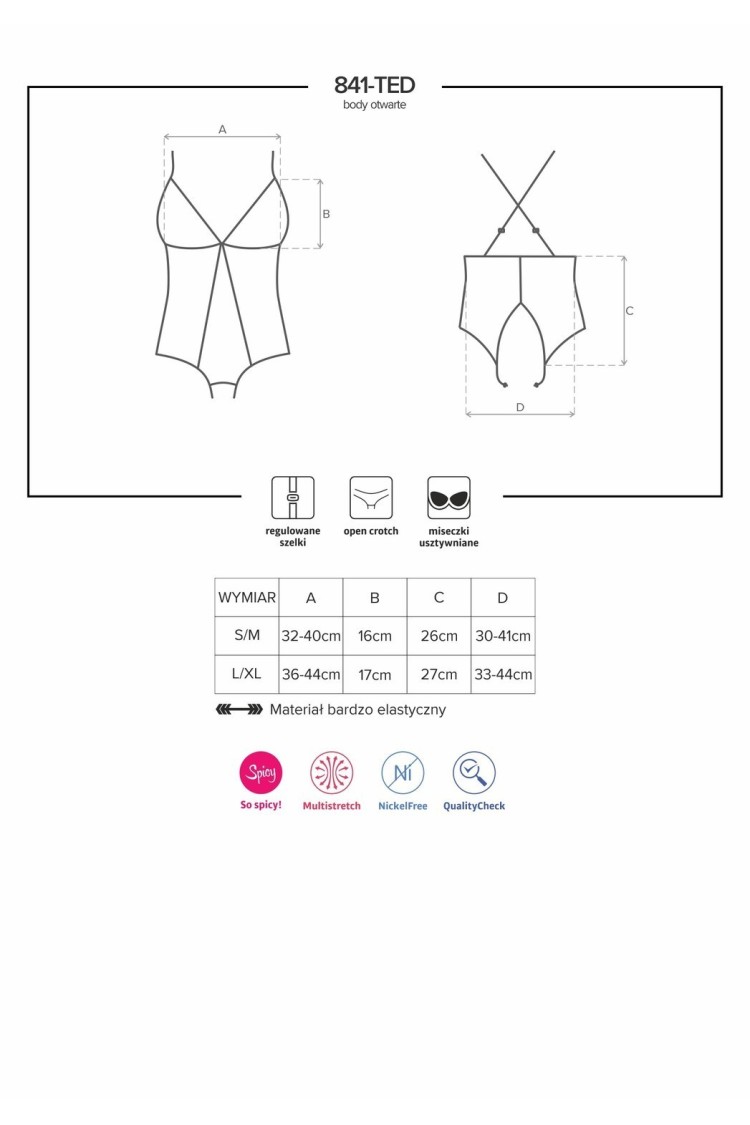 841-TED
body otwarte

A
B
C
D

regulowane szelki
open crotch
miseczki usztywniane

| WYMIAR | A | B | C | D |
|---|---|---|---|---|
| S/M | 32-40cm | 16cm | 26cm | 30-41cm |
| L/XL | 36-44cm | 17cm | 27cm | 33-44cm |

Materiał bardzo elastyczny

Spicy
So spicy!
Multistretch
Ni
NickelFree
QualityCheck